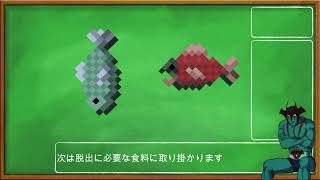 次は脱出に必要な食料に取り掛かります